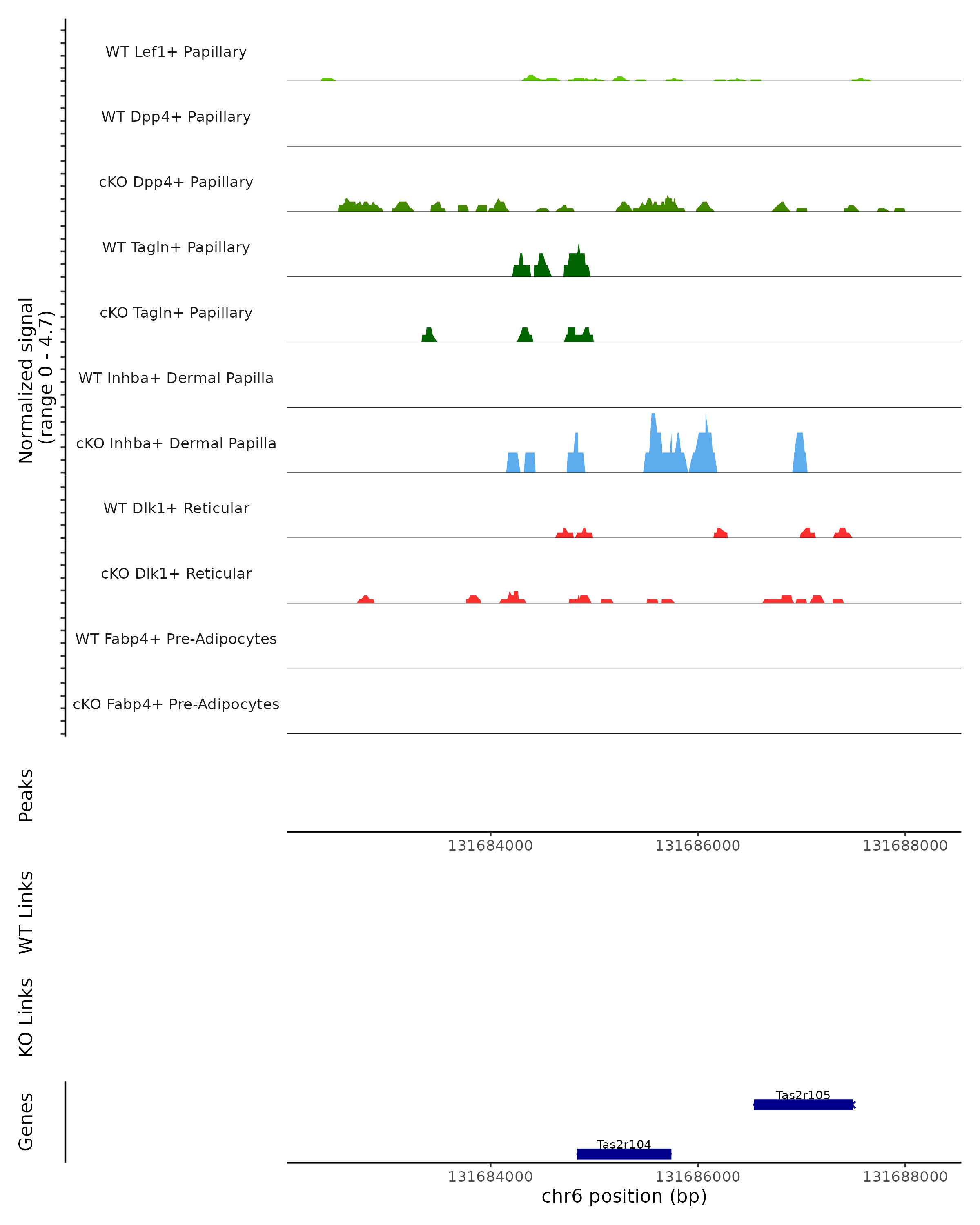 Normalized signal
(range 0 - 4.7)

WT Lef1+ Papillary
WT Dpp4+ Papillary
cKO Dpp4+ Papillary
WT Tagln+ Papillary
cKO Tagln+ Papillary
WT Inhba+ Dermal Papilla
cKO Inhba+ Dermal Papilla
WT Dlk1+ Reticular
cKO Dlk1+ Reticular
WT Fabp4+ Pre-Adipocytes
cKO Fabp4+ Pre-Adipocytes

Peaks

131684000 131686000 131688000

WT Links

KO Links

Genes

Tas2r105
Tas2r104

131684000 131686000 131688000
chr6 position (bp)